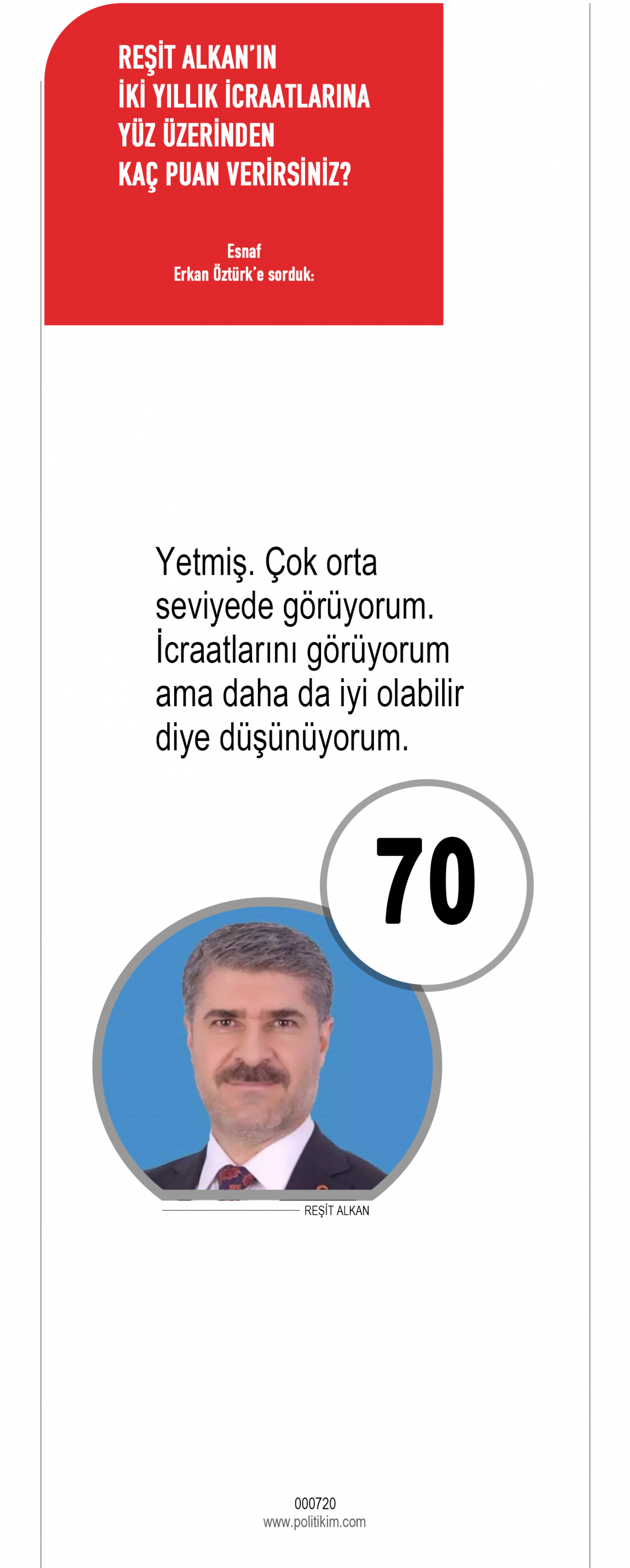 REŞİT ALKAN'IN
İKİ YILLIK İCRAATLARINA
YÜZ ÜZERİNDEN
KAÇ PUAN VERİRSİNİZ?

Esnaf
Erkan Öztürk'e sorduk:

Yetmiş. Çok orta seviyede görüyorum. İcraatlarını görüyorum ama daha da iyi olabilir diye düşünüyorum.

70

REŞİT ALKAN

000720
www.politikim.com